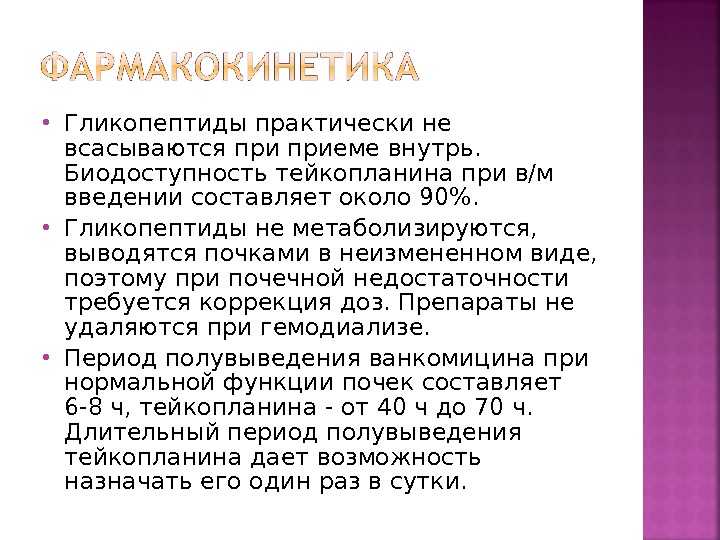 ФАРМАКОКИНЕТИКА

• Гликопептиды практически не всасываются при приеме внутрь. Биодоступность тейкопланина при в/м введении составляет около 90%.

• Гликопептиды не метаболизируются, выводятся почками в неизмененном виде, поэтому при почечной недостаточности требуется коррекция доз. Препараты не удаляются при гемодиализе.

• Период полувыведения ванкомицина при нормальной функции почек составляет 6-8 ч, тейкопланина - от 40 ч до 70 ч. Длительный период полувыведения тейкопланина дает возможность назначать его один раз в сутки.